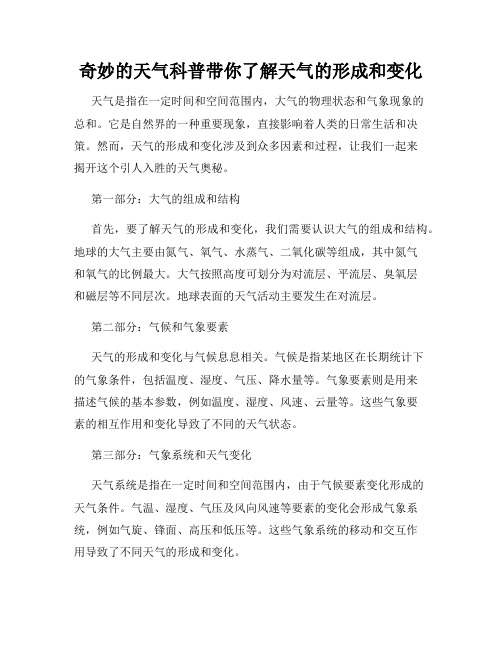 奇妙的天气科普带你了解天气的形成和变化

天气是指在一定时间和空间范围内，大气的物理状态和气象现象的总和。它是自然界的一种重要现象，直接影响着人类的日常生活和决策。然而，天气的形成和变化涉及到众多因素和过程，让我们一起来揭开这个引人入胜的天气奥秘。

第一部分：大气的组成和结构

首先，要了解天气的形成和变化，我们需要认识大气的组成和结构。地球的大气主要由氮气、氧气、水蒸气、二氧化碳等组成，其中氮气和氧气的比例最大。大气按照高度可划分为对流层、平流层、臭氧层和磁层等不同层次。地球表面的天气活动主要发生在对流层。

第二部分：气候和气象要素

天气的形成和变化与气候息息相关。气候是指某地区在长期统计下的气象条件，包括温度、湿度、气压、降水量等。气象要素则是用来描述气候的基本参数，例如温度、湿度、风速、云量等。这些气象要素的相互作用和变化导致了不同的天气状态。

第三部分：气象系统和天气变化

天气系统是指在一定时间和空间范围内，由于气候要素变化形成的天气条件。气温、湿度、气压及风向风速等要素的变化会形成气象系统，例如气旋、锋面、高压和低压等。这些气象系统的移动和交互作用导致了不同天气的形成和变化。